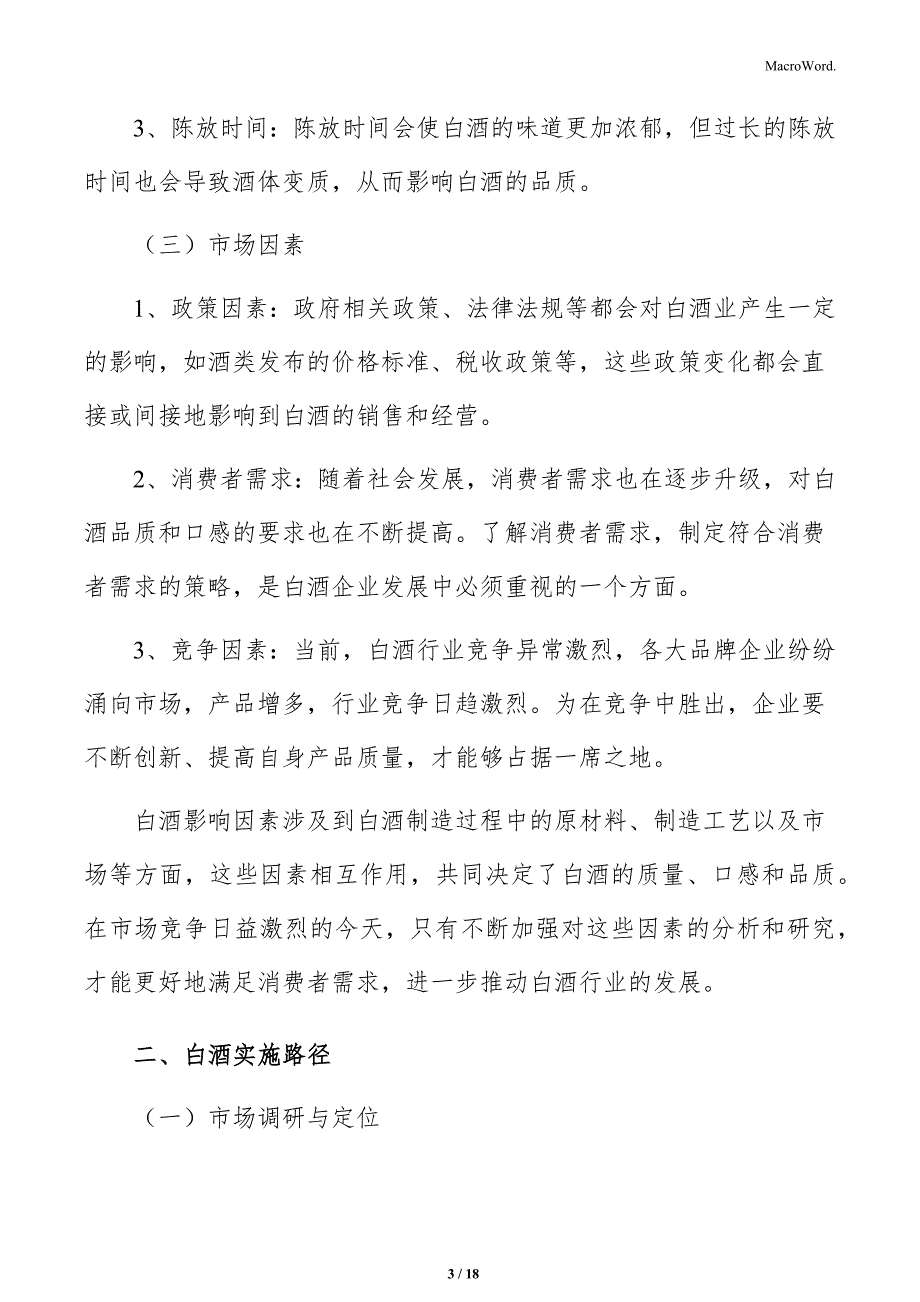 MacroWord.

3、陈放时间：陈放时间会使白酒的味道更加浓郁，但过长的陈放时间也会导致酒体变质，从而影响白酒的品质。

（三）市场因素

1、政策因素：政府相关政策、法律法规等都会对白酒业产生一定的影响，如酒类发布的价格标准、税收政策等，这些政策变化都会直接或间接地影响到白酒的销售和经营。

2、消费者需求：随着社会发展，消费者需求也在逐步升级，对白酒品质和口感的要求也在不断提高。了解消费者需求，制定符合消费者需求的策略，是白酒企业发展中必须重视的一个方面。

3、竞争因素：当前，白酒行业竞争异常激烈，各大品牌企业纷纷涌向市场，产品增多，行业竞争日趋激烈。为在竞争中胜出，企业要不断创新、提高自身产品质量，才能够占据一席之地。

白酒影响因素涉及到白酒制造过程中的原材料、制造工艺以及市场等方面，这些因素相互作用，共同决定了白酒的质量、口感和品质。在市场竞争日益激烈的今天，只有不断加强对这些因素的分析和研究，才能更好地满足消费者需求，进一步推动白酒行业的发展。

二、白酒实施路径

（一）市场调研与定位

3 / 18